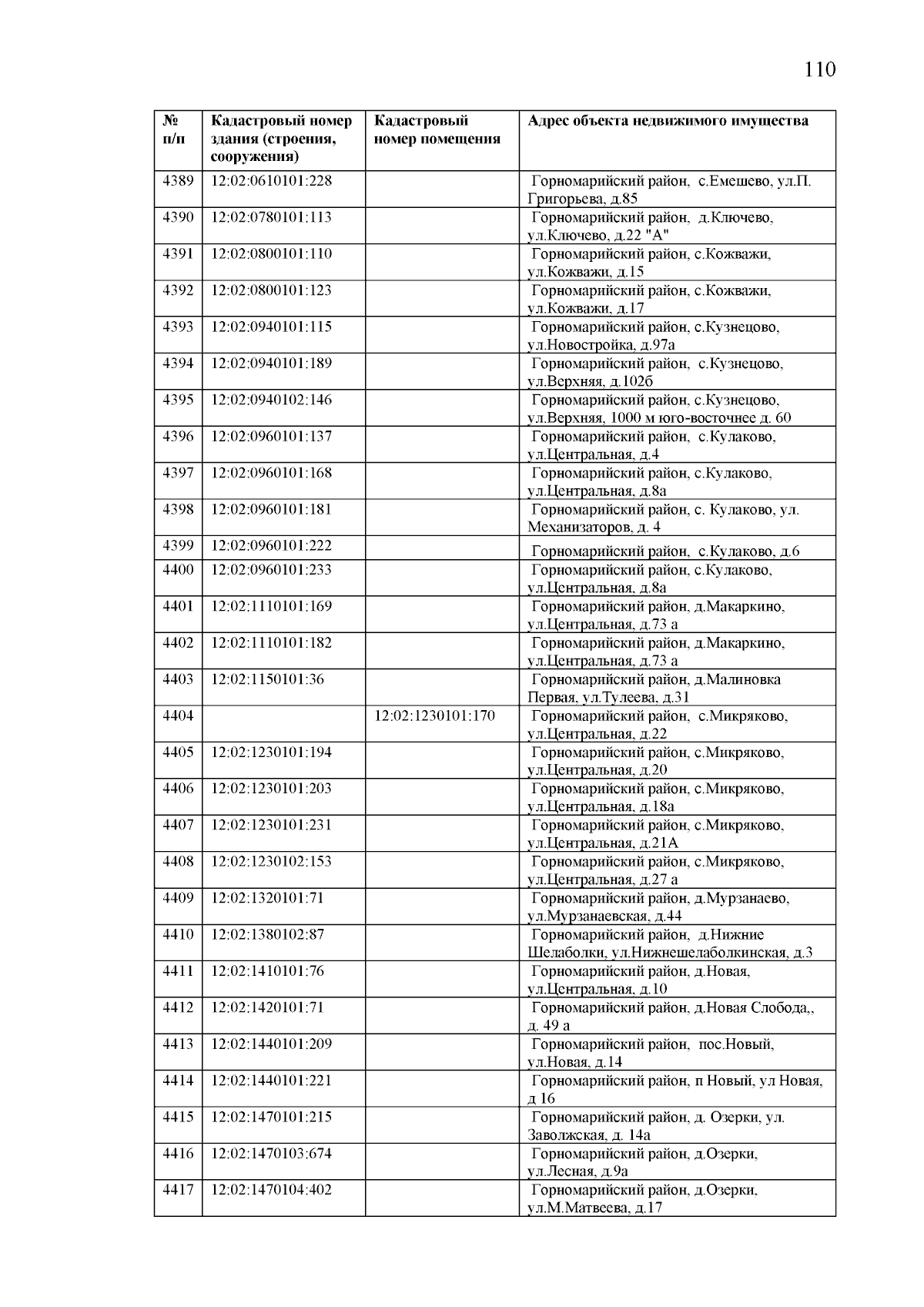 110

| № п/п | Кадастровый номер здания (строения, сооружения) | Кадастровый номер помещения | Адрес объекта недвижимого имущества |
|---|---|---|---|
| 4389 | 12:02:0610101:228 | | Горномарийский район, с.Емешево, ул.П. Григорьева, д.85 |
| 4390 | 12:02:0780101:113 | | Горномарийский район, д.Ключево, ул.Ключево, д.22 "А" |
| 4391 | 12:02:0800101:110 | | Горномарийский район, с.Кожважи, ул.Кожважи, д.15 |
| 4392 | 12:02:0800101:123 | | Горномарийский район, с.Кожважи, ул.Кожважи, д.17 |
| 4393 | 12:02:0940101:115 | | Горномарийский район, с.Кузнецово, ул.Новостройка, д.97а |
| 4394 | 12:02:0940101:189 | | Горномарийский район, с.Кузнецово, ул.Верхняя, д.102б |
| 4395 | 12:02:0940102:146 | | Горномарийский район, с.Кузнецово, ул.Верхняя, 1000 м юго-восточнее д. 60 |
| 4396 | 12:02:0960101:137 | | Горномарийский район, с.Кулаково, ул.Центральная, д.4 |
| 4397 | 12:02:0960101:168 | | Горномарийский район, с.Кулаково, ул.Центральная, д.8а |
| 4398 | 12:02:0960101:181 | | Горномарийский район, с. Кулаково, ул. Механизаторов, д. 4 |
| 4399 | 12:02:0960101:222 | | Горномарийский район, с.Кулаково, д.6 |
| 4400 | 12:02:0960101:233 | | Горномарийский район, с.Кулаково, ул.Центральная, д.8а |
| 4401 | 12:02:1110101:169 | | Горномарийский район, д.Макаркино, ул.Центральная, д.73 а |
| 4402 | 12:02:1110101:182 | | Горномарийский район, д.Макаркино, ул.Центральная, д.73 а |
| 4403 | 12:02:1150101:36 | | Горномарийский район, д.Малиновка Первая, ул.Тулеева, д.31 |
| 4404 | | 12:02:1230101:170 | Горномарийский район, с.Микряково, ул.Центральная, д.22 |
| 4405 | 12:02:1230101:194 | | Горномарийский район, с.Микряково, ул.Центральная, д.20 |
| 4406 | 12:02:1230101:203 | | Горномарийский район, с.Микряково, ул.Центральная, д.18а |
| 4407 | 12:02:1230101:231 | | Горномарийский район, с.Микряково, ул.Центральная, д.21А |
| 4408 | 12:02:1230102:153 | | Горномарийский район, с.Микряково, ул.Центральная, д.27 а |
| 4409 | 12:02:1320101:71 | | Горномарийский район, д.Мурзанаево, ул.Мурзанаевская, д.44 |
| 4410 | 12:02:1380102:87 | | Горномарийский район, д.Нижние Шелаболки, ул.Нижнешелаболкинская, д.3 |
| 4411 | 12:02:1410101:76 | | Горномарийский район, д.Новая, ул.Центральная, д.10 |
| 4412 | 12:02:1420101:71 | | Горномарийский район, д.Новая Слобода,, д. 49 а |
| 4413 | 12:02:1440101:209 | | Горномарийский район, пос.Новый, ул.Новая, д.14 |
| 4414 | 12:02:1440101:221 | | Горномарийский район, п Новый, ул Новая, д 16 |
| 4415 | 12:02:1470101:215 | | Горномарийский район, д. Озерки, ул. Заволжская, д. 14а |
| 4416 | 12:02:1470103:674 | | Горномарийский район, д.Озерки, ул.Лесная, д.9а |
| 4417 | 12:02:1470104:402 | | Горномарийский район, д.Озерки, ул.М.Матвеева, д.17 |